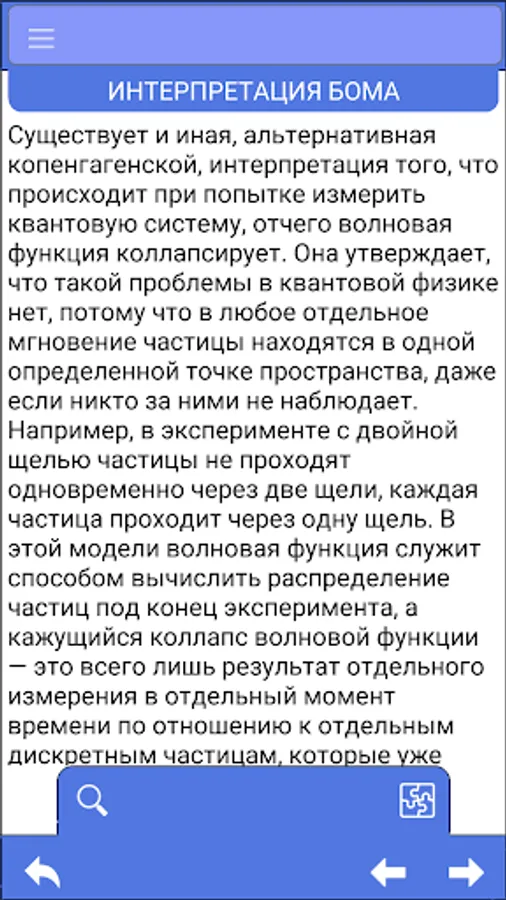 ИНТЕРПРЕТАЦИЯ БОМА

Существует и иная, альтернативная копенгагенской, интерпретация того, что происходит при попытке измерить квантовую систему, отчего волновая функция коллапсирует. Она утверждает, что такой проблемы в квантовой физике нет, потому что в любое отдельное мгновение частицы находятся в одной определенной точке пространства, даже если никто за ними не наблюдает. Например, в эксперименте с двойной щелью частицы не проходят одновременно через две щели, каждая частица проходит через одну щель. В этой модели волновая функция служит способом вычислить распределение частиц под конец эксперимента, а кажущийся коллапс волновой функции — это всего лишь результат отдельного измерения в отдельный момент времени по отношению к отдельным дискретным частицам, которые уже